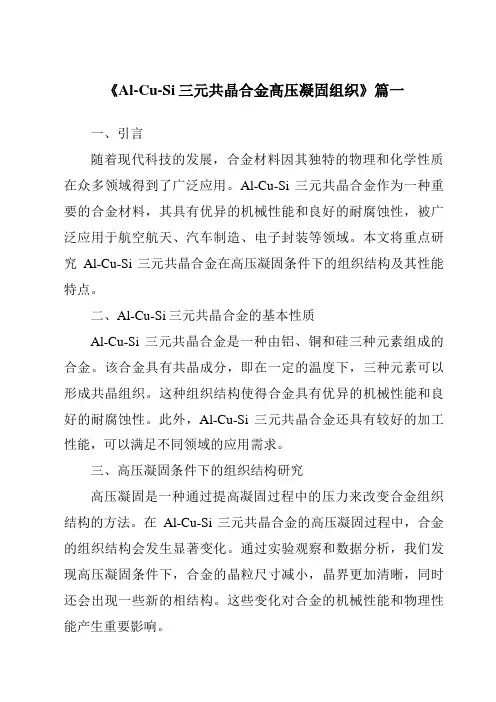 《Al-Cu-Si 三元共晶合金高压凝固组织》篇一

一、引言

随着现代科技的发展，合金材料因其独特的物理和化学性质在众多领域得到了广泛应用。Al-Cu-Si 三元共晶合金作为一种重要的合金材料，其具有优异的机械性能和良好的耐腐蚀性，被广泛应用于航空航天、汽车制造、电子封装等领域。本文将重点研究 Al-Cu-Si 三元共晶合金在高压凝固条件下的组织结构及其性能特点。

二、Al-Cu-Si 三元共晶合金的基本性质

Al-Cu-Si 三元共晶合金是一种由铝、铜和硅三种元素组成的合金。该合金具有共晶成分，即在一定的温度下，三种元素可以形成共晶组织。这种组织结构使得合金具有优异的机械性能和良好的耐腐蚀性。此外，Al-Cu-Si 三元共晶合金还具有较好的加工性能，可以满足不同领域的应用需求。

三、高压凝固条件下的组织结构研究

高压凝固是一种通过提高凝固过程中的压力来改变合金组织结构的方法。在 Al-Cu-Si 三元共晶合金的高压凝固过程中，合金的组织结构会发生显著变化。通过实验观察和数据分析，我们发现高压凝固条件下，合金的晶粒尺寸减小，晶界更加清晰，同时还会出现一些新的相结构。这些变化对合金的机械性能和物理性能产生重要影响。